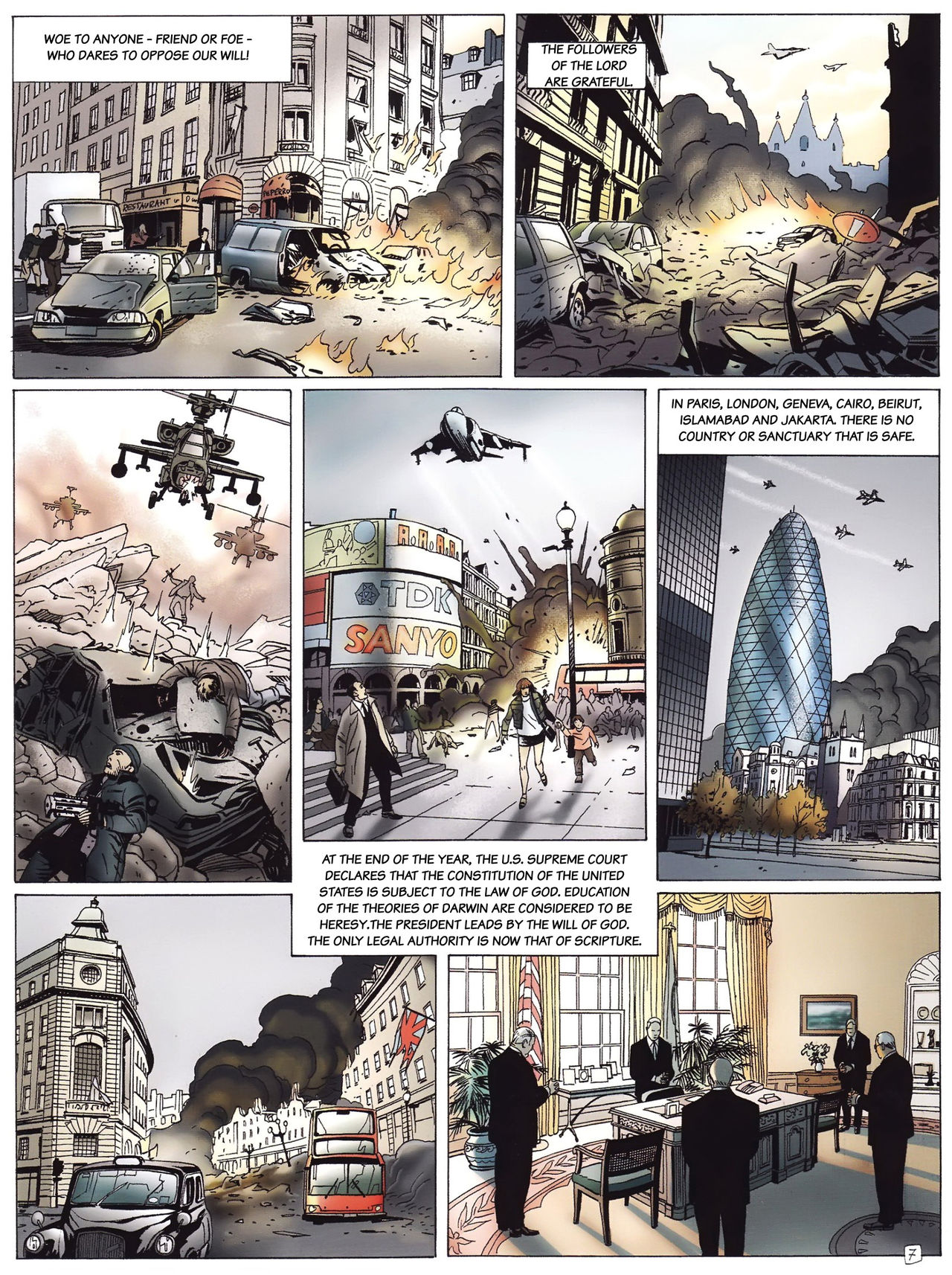 WOE TO ANYONE - FRIEND OR FOE - WHO DARES TO OPPOSE OUR WILL!

RESTAURANT

PEPERRO

THE FOLLOWERS OF THE LORD ARE GRATEFUL.

TDK

SANYO

IN PARIS, LONDON, GENEVA, CAIRO, BEIRUT, ISLAMABAD AND JAKARTA. THERE IS NO COUNTRY OR SANCTUARY THAT IS SAFE.

AT THE END OF THE YEAR, THE U.S. SUPREME COURT DECLARES THAT THE CONSTITUTION OF THE UNITED STATES IS SUBJECT TO THE LAW OF GOD. EDUCATION OF THE THEORIES OF DARWIN ARE CONSIDERED TO BE HERESY.THE PRESIDENT LEADS BY THE WILL OF GOD. THE ONLY LEGAL AUTHORITY IS NOW THAT OF SCRIPTURE.

7